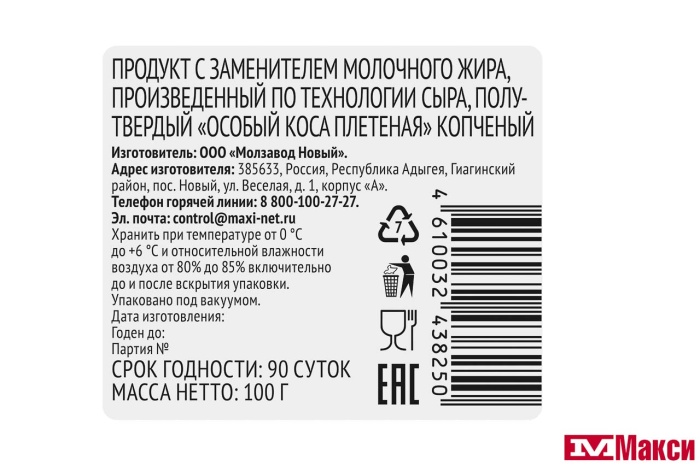 ПРОДУКТ С ЗАМЕНИТЕЛЕМ МОЛОЧНОГО ЖИРА, ПРОИЗВЕДЕННЫЙ ПО ТЕХНОЛОГИИ СЫРА, ПОЛУТВЕРДЫЙ «ОСОБЫЙ КОСА ПЛЕТЕНАЯ» КОПЧЕНЫЙ

Изготовитель: ООО «Молзавод Новый».
Адрес изготовителя: 385633, Россия, Республика Адыгея, Гиагинский район, пос. Новый, ул. Веселая, д. 1, корпус «А».
Телефон горячей линии: 8 800-100-27-27.
Эл. почта: control@maxi-net.ru
Хранить при температуре от 0 °С до +6 °С и относительной влажности воздуха от 80% до 85% включительно до и после вскрытия упаковки.
Упаковано под вакуумом.
Дата изготовления:
Годен до:
Партия №
СРОК ГОДНОСТИ: 90 СУТОК
МАССА НЕТТО: 100 Г

7

EAC

4 610032 438250

Макси